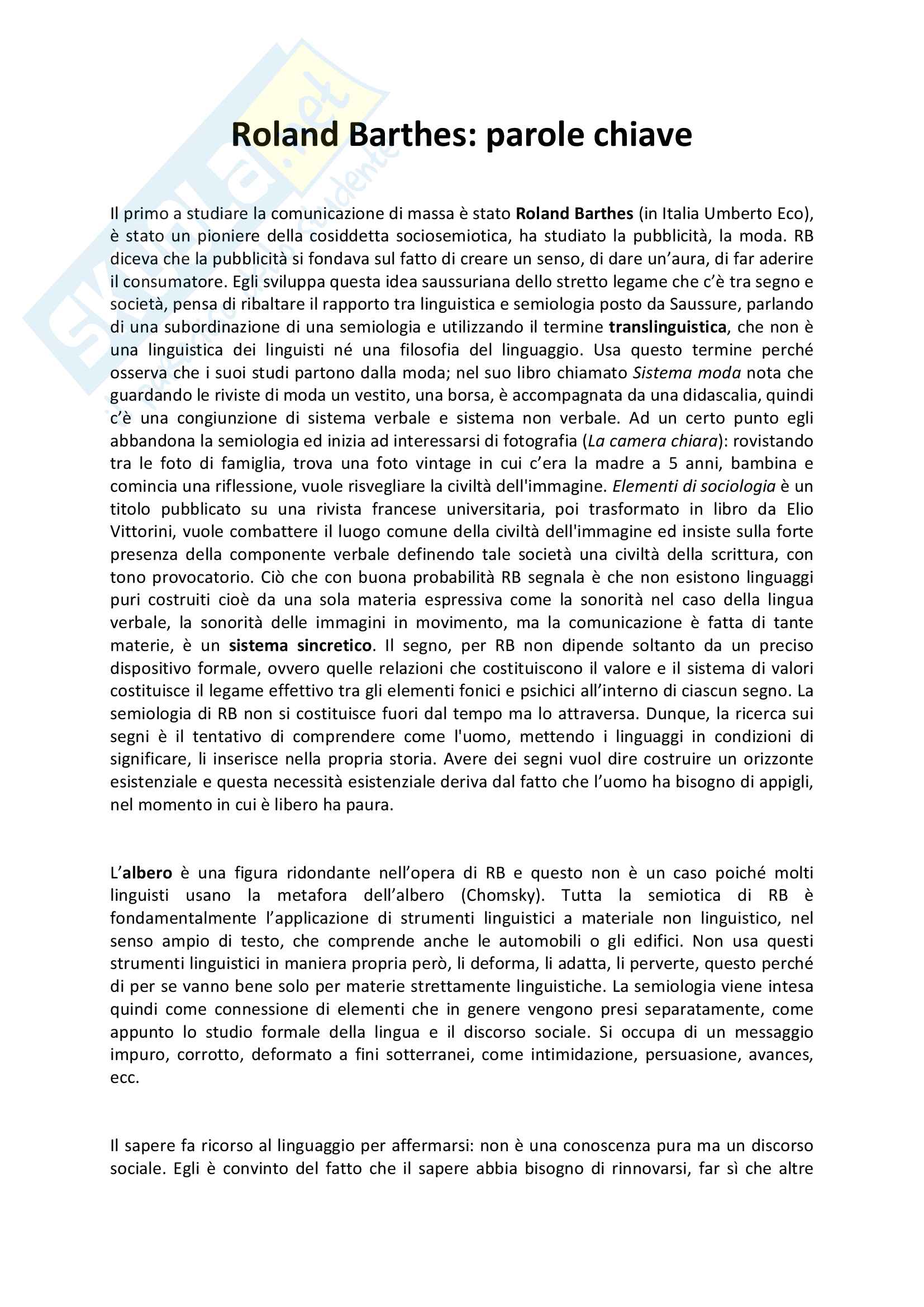 Skuola.net

Roland Barthes: parole chiave

Il primo a studiare la comunicazione di massa è stato Roland Barthes (in Italia Umberto Eco), è stato un pioniere della cosiddetta sociosemiotica, ha studiato la pubblicità, la moda. RB diceva che la pubblicità si fondava sul fatto di creare un senso, di dare un'aura, di far aderire il consumatore. Egli sviluppa questa idea saussuriana dello stretto legame che c'è tra segno e società, pensa di ribaltare il rapporto tra linguistica e semiologia posto da Saussure, parlando di una subordinazione di una semiologia e utilizzando il termine translinguistica, che non è una linguistica dei linguisti né una filosofia del linguaggio. Usa questo termine perché osserva che i suoi studi partono dalla moda; nel suo libro chiamato Sistema moda nota che guardando le riviste di moda un vestito, una borsa, è accompagnata da una didascalia, quindi c'è una congiunzione di sistema verbale e sistema non verbale. Ad un certo punto egli abbandona la semiologia ed inizia ad interessarsi di fotografia (La camera chiara): rovistando tra le foto di famiglia, trova una foto vintage in cui c'era la madre a 5 anni, bambina e comincia una riflessione, vuole risvegliare la civiltà dell'immagine. Elementi di sociologia è un titolo pubblicato su una rivista francese universitaria, poi trasformato in libro da Elio Vittorini, vuole combattere il luogo comune della civiltà dell'immagine ed insiste sulla forte presenza della componente verbale definendo tale società una civiltà della scrittura, con tono provocatorio. Ciò che con buona probabilità RB segnala è che non esistono linguaggi puri costruiti cioè da una sola materia espressiva come la sonorità nel caso della lingua verbale, la sonorità delle immagini in movimento, ma la comunicazione è fatta di tante materie, è un sistema sincretico. Il segno, per RB non dipende soltanto da un preciso dispositivo formale, ovvero quelle relazioni che costituiscono il valore e il sistema di valori costituisce il legame effettivo tra gli elementi fonici e psichici all'interno di ciascun segno. La semiologia di RB non si costituisce fuori dal tempo ma lo attraversa. Dunque, la ricerca sui segni è il tentativo di comprendere come l'uomo, mettendo i linguaggi in condizioni di significare, li inserisce nella propria storia. Avere dei segni vuol dire costruire un orizzonte esistenziale e questa necessità esistenziale deriva dal fatto che l'uomo ha bisogno di appigli, nel momento in cui è libero ha paura.

L'albero è una figura ridondante nell'opera di RB e questo non è un caso poiché molti linguisti usano la metafora dell'albero (Chomsky). Tutta la semiotica di RB è fondamentalmente l'applicazione di strumenti linguistici a materiale non linguistico, nel senso ampio di testo, che comprende anche le automobili o gli edifici. Non usa questi strumenti linguistici in maniera propria però, li deforma, li adatta, li perverte, questo perché di per se vanno bene solo per materie strettamente linguistiche. La semiologia viene intesa quindi come connessione di elementi che in genere vengono presi separatamente, come appunto lo studio formale della lingua e il discorso sociale. Si occupa di un messaggio impuro, corrotto, deformato a fini sotterranei, come intimidazione, persuasione, avances, ecc.

Il sapere fa ricorso al linguaggio per affermarsi: non è una conoscenza pura ma un discorso sociale. Egli è convinto del fatto che il sapere abbia bisogno di rinnovarsi, far sì che altre